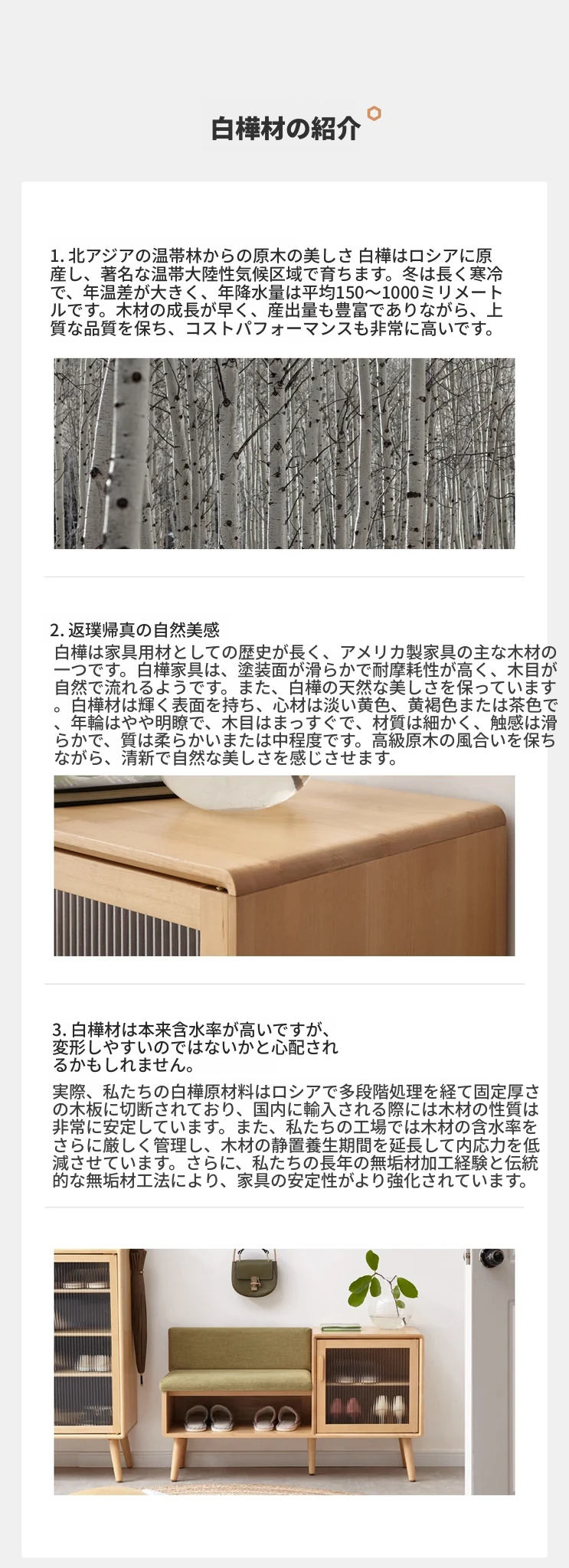 白樺材の紹介

1. 北アジアの温帯林からの原木の美しさ 白樺はロシアに原産し、著名な温帯大陸性気候区域で育ちます。冬は長く寒冷で、年温差が大きく、年降水量は平均150～1000ミリメートルです。木材の成長が早く、産出量も豊富でありながら、上質な品質を保ち、コストパフォーマンスも非常に高いです。

2. 返璞帰真の自然美感
白樺は家具用材としての歴史が長く、アメリカ製家具の主な木材の一つです。白樺家具は、塗装面が滑らかで耐摩耗性が高く、木目が自然で流れるようです。また、白樺の天然な美しさを保っています。白樺材は輝く表面を持ち、心材は淡い黄色、黄褐色または茶色で、年輪はやや明瞭で、木目はまっすぐで、材質は細かく、触感は滑らかで、質は柔らかいまたは中程度です。高級原木の風合いを保ちながら、清新で自然な美しさを感じさせます。

3. 白樺材は本来含水率が高いですが、変形しやすいのではないかと心配されるかもしれません。
実際、私たちの白樺原材料はロシアで多段階処理を経て固定厚さの木板に切断されており、国内に輸入される際には木材の性質は非常に安定しています。また、私たちの工場では木材の含水率をさらに厳しく管理し、木材の静置養生期間を延長して内応力を低減させています。さらに、私たちの長年の無垢材加工経験と伝統的な無垢材工法により、家具の安定性がより強化されています。